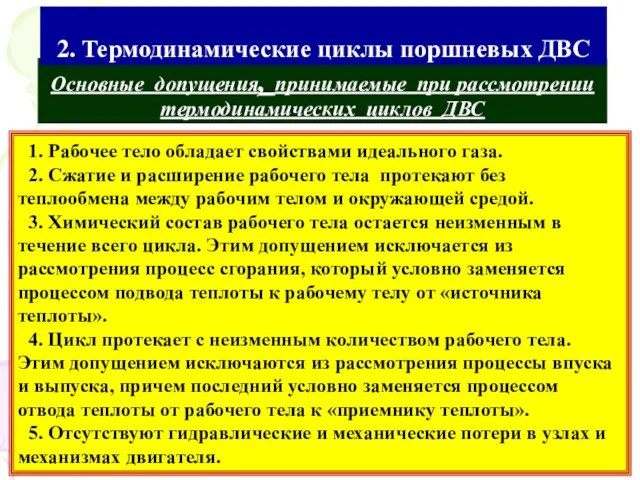 2. Термодинамические циклы поршневых ДВС

Основные допущения, принимаемые при рассмотрении термодинамических циклов ДВС

1. Рабочее тело обладает свойствами идеального газа.

2. Сжатие и расширение рабочего тела протекают без теплообмена между рабочим телом и окружающей средой.

3. Химический состав рабочего тела остается неизменным в течение всего цикла. Этим допущением исключается из рассмотрения процесс сгорания, который условно заменяется процессом подвода теплоты к рабочему телу от «источника теплоты».

4. Цикл протекает с неизменным количеством рабочего тела. Этим допущением исключаются из рассмотрения процессы впуска и выпуска, причем последний условно заменяется процессом отвода теплоты от рабочего тела к «приемнику теплоты».

5. Отсутствуют гидравлические и механические потери в узлах и механизмах двигателя.